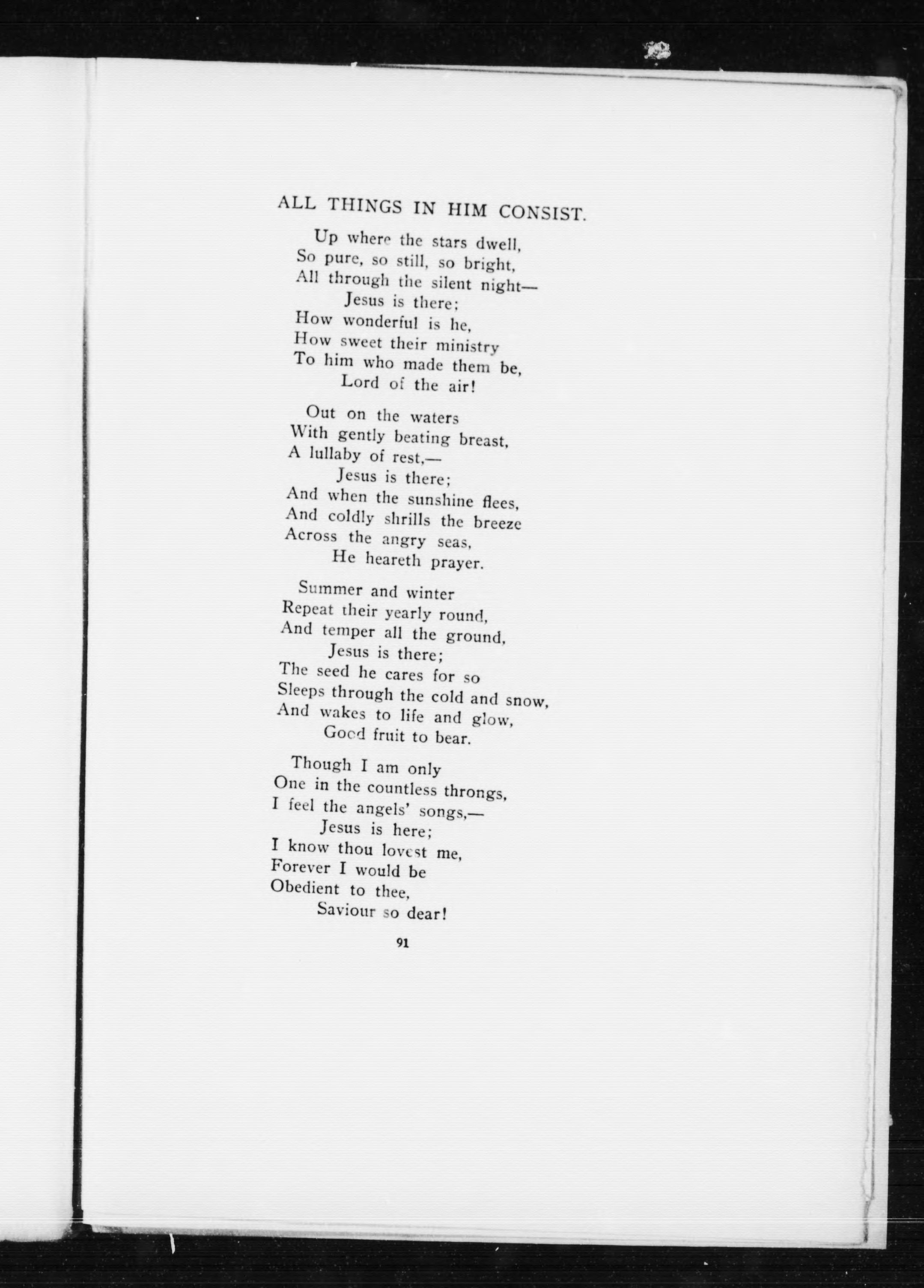 ALL THINGS IN HIM CONSIST.

Up where the stars dwell,
So pure, so still, so bright,
All through the silent night—
Jesus is there;
How wonderful is he,
How sweet their ministry
To him who made them be,
Lord of the air!

Out on the waters
With gently beating breast,
A lullaby of rest,—
Jesus is there;
And when the sunshine flees,
And coldly shrills the breeze
Across the angry seas,
He heareth prayer.

Summer and winter
Repeat their yearly round,
And temper all the ground,
Jesus is there;
The seed he cares for so
Sleeps through the cold and snow,
And wakes to life and glow,
Good fruit to bear.

Though I am only
One in the countless throngs,
I feel the angels' songs,—
Jesus is here;
I know thou lovest me,
Forever I would be
Obedient to thee,
Saviour so dear!

91